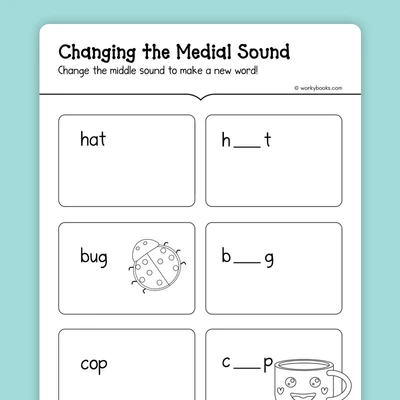 Changing the Medial Sound
Change the middle sound to make a new word!

© workybooks.com

hat

h___t

bug

b___g

cop

c___p